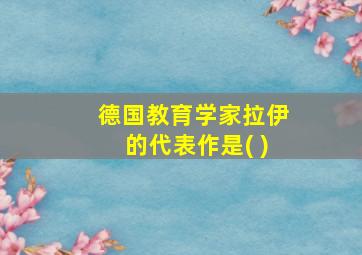 德国教育学家拉伊的代表作是( )